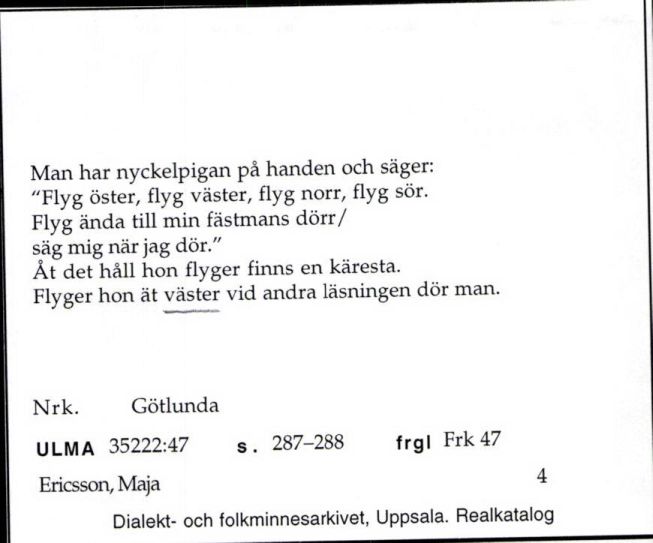 Man har nyckelpigan på handen och säger:
"Flyg öster, flyg väster, flyg norr, flyg sör.
Flyg ända till min fästmans dörr/
säg mig när jag dör."
Åt det håll hon flyger finns en käresta.
Flyger hon ät väster vid andra läsningen dör man.

Nrk. Götlunda

ULMA 35222:47 s. 287–288 frgl Frk 47

Ericsson, Maja 4

Dialekt- och folkminnesarkivet, Uppsala. Realkatalog